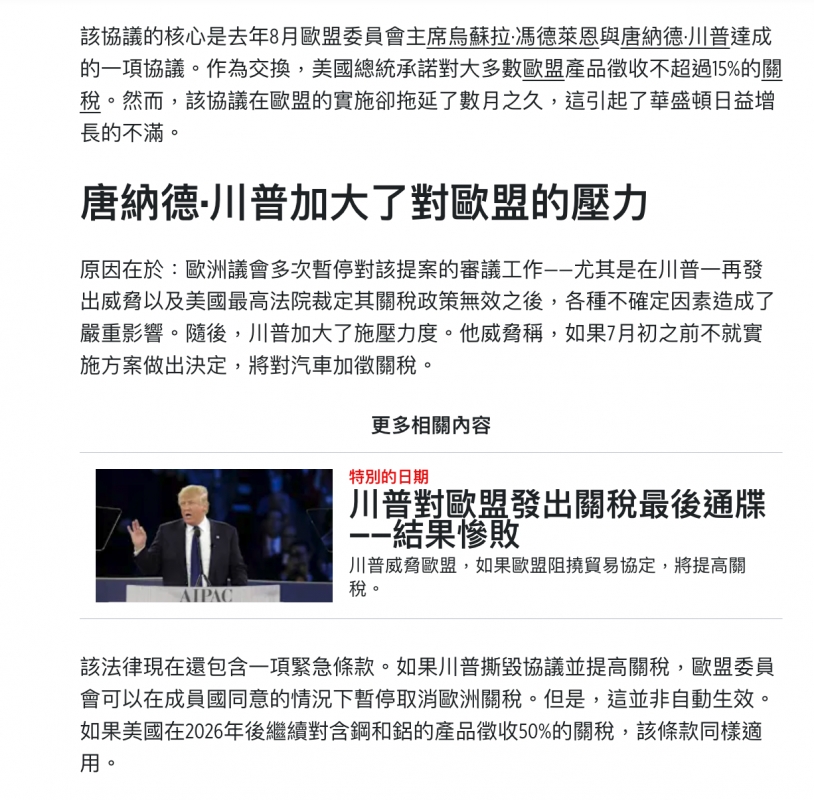 該協議的核心是去年8月歐盟委員會主席烏蘇拉·馮德萊恩與唐納德·川普達成的一項協議。作為交換，美國總統承諾對大多數歐盟產品徵收不超過15%的關稅。然而，該協議在歐盟的實施卻拖延了數月之久，這引起了華盛頓日益增長的不滿。

唐納德·川普加大了對歐盟的壓力

原因在於：歐洲議會多次暫停對該提案的審議工作——尤其是在川普一再發出威脅以及美國最高法院裁定其關稅政策無效之後，各種不確定因素造成了嚴重影響。隨後，川普加大了施壓力度。他威脅稱，如果7月初之前不就實施方案做出決定，將對汽車加徵關稅。

更多相關內容

AIPAC

特別的日期

川普對歐盟發出關稅最後通牒——結果慘敗

川普威脅歐盟，如果歐盟阻撓貿易協定，將提高關稅。

該法律現在還包含一項緊急條款。如果川普撕毀協議並提高關稅，歐盟委員會可以在成員國同意的情況下暫停取消歐洲關稅。但是，這並非自動生效。如果美國在2026年後繼續對含鋼和鋁的產品徵收50%的關稅，該條款同樣適用。